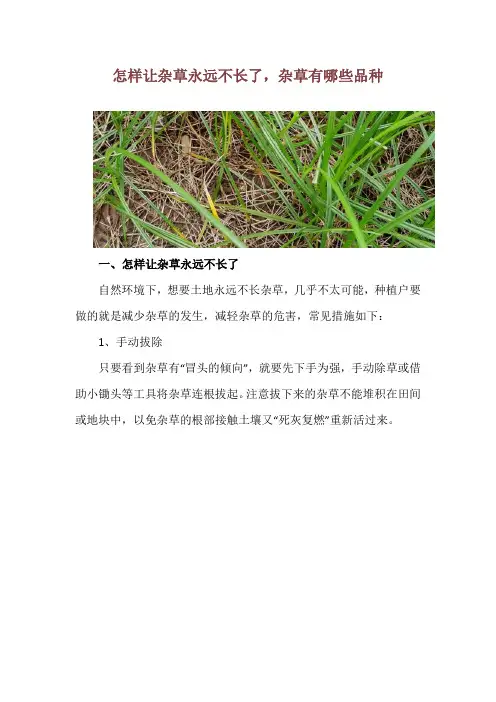 怎样让杂草永远不长了，杂草有哪些品种

一、怎样让杂草永远不长了

自然环境下，想要土地永远不长杂草，几乎不太可能，种植户要做的就是减少杂草的发生，减轻杂草的危害，常见措施如下：

1、手动拔除

只要看到杂草有“冒头的倾向”，就要先下手为强，手动除草或借助小锄头等工具将杂草连根拔起。注意拔下来的杂草不能堆积在田间或地块中，以免杂草的根部接触土壤又“死灰复燃”重新活过来。